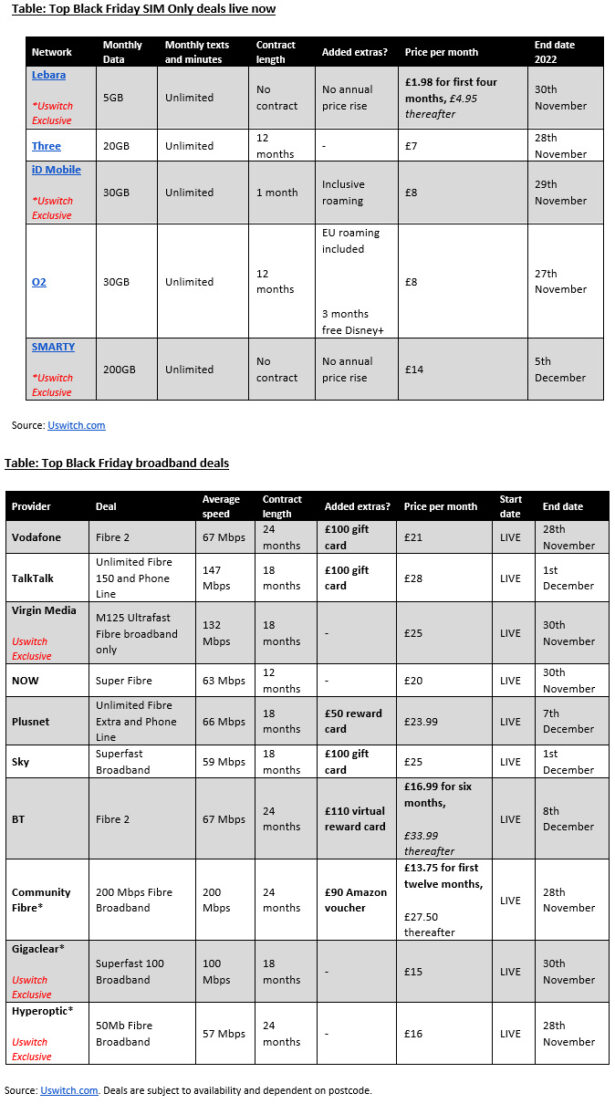 Table: Top Black Friday SIM Only deals live now

| Network | Monthly Data | Monthly texts and minutes | Contract length | Added extras? | Price per month | End date 2022 |
|---|---|---|---|---|---|---|
| Lebara *Uswitch Exclusive | 5GB | Unlimited | No contract | No annual price rise | £1.98 for first four months, £4.95 thereafter | 30th November |
| Three | 20GB | Unlimited | 12 months | - | £7 | 28th November |
| iD Mobile *Uswitch Exclusive | 30GB | Unlimited | 1 month | Inclusive roaming | £8 | 29th November |
| O2 | 30GB | Unlimited | 12 months | EU roaming included 3 months free Disney+ | £8 | 27th November |
| SMARTY *Uswitch Exclusive | 200GB | Unlimited | No contract | No annual price rise | £14 | 5th December |

Source: Uswitch.com

Table: Top Black Friday broadband deals

| Provider | Deal | Average speed | Contract length | Added extras? | Price per month | Start date | End date |
|---|---|---|---|---|---|---|---|
| Vodafone | Fibre 2 | 67 Mbps | 24 months | £100 gift card | £21 | LIVE | 28th November |
| TalkTalk | Unlimited Fibre 150 and Phone Line | 147 Mbps | 18 months | £100 gift card | £28 | LIVE | 1st December |
| Virgin Media Uswitch Exclusive | M125 Ultrafast Fibre broadband only | 132 Mbps | 18 months | - | £25 | LIVE | 30th November |
| NOW | Super Fibre | 63 Mbps | 12 months | - | £20 | LIVE | 30th November |
| Plusnet | Unlimited Fibre Extra and Phone Line | 66 Mbps | 18 months | £50 reward card | £23.99 | LIVE | 7th December |
| Sky | Superfast Broadband | 59 Mbps | 18 months | £100 gift card | £25 | LIVE | 1st December |
| BT | Fibre 2 | 67 Mbps | 24 months | £110 virtual reward card | £16.99 for six months, £33.99 thereafter | LIVE | 8th December |
| Community Fibre* | 200 Mbps Fibre Broadband | 200 Mbps | 24 months | £90 Amazon voucher | £13.75 for first twelve months, £27.50 thereafter | LIVE | 28th November |
| Gigaclear* Uswitch Exclusive | Superfast 100 Broadband | 100 Mbps | 18 months | - | £15 | LIVE | 30th November |
| Hyperoptic* Uswitch Exclusive | 50Mb Fibre Broadband | 57 Mbps | 24 months | - | £16 | LIVE | 28th November |

Source: Uswitch.com. Deals are subject to availability and dependent on postcode.